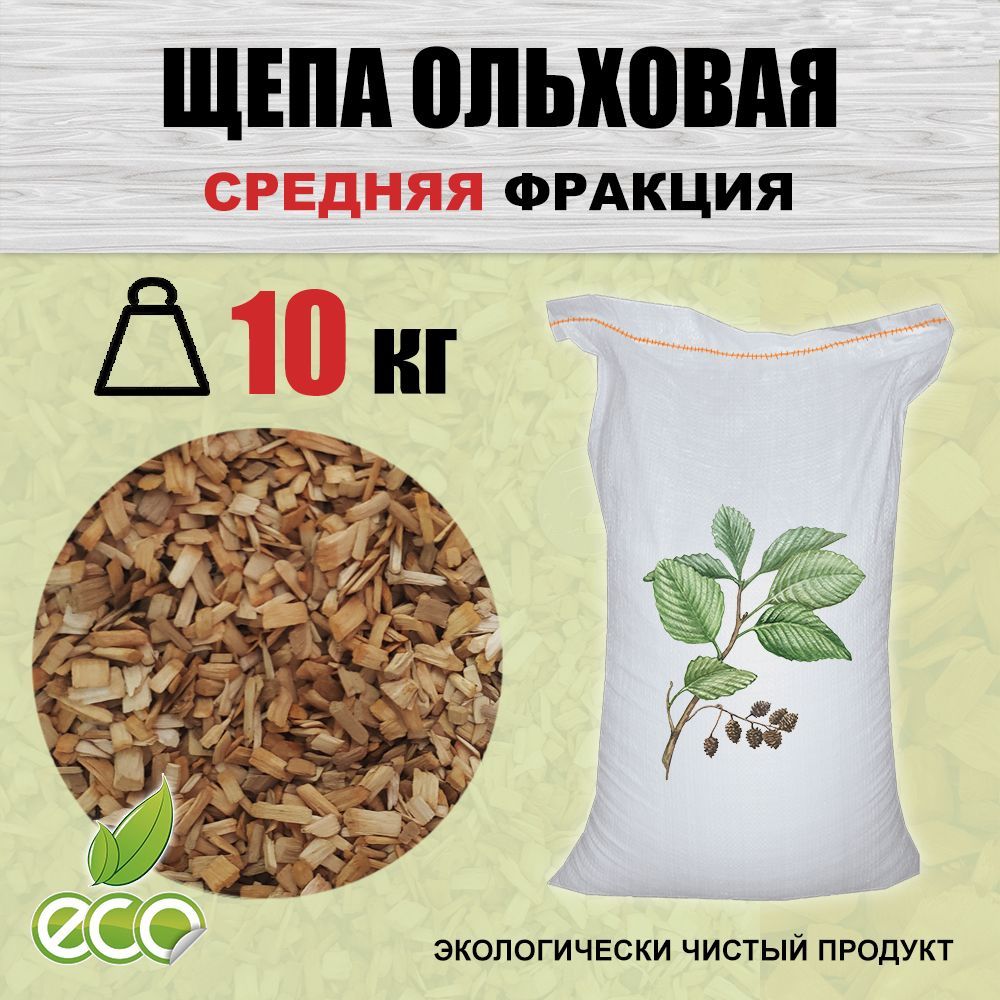 ЩЕПА ОЛЬХОВАЯ
СРЕДНЯЯ ФРАКЦИЯ

10 кг

eco

ЭКОЛОГИЧЕСКИ ЧИСТЫЙ ПРОДУКТ